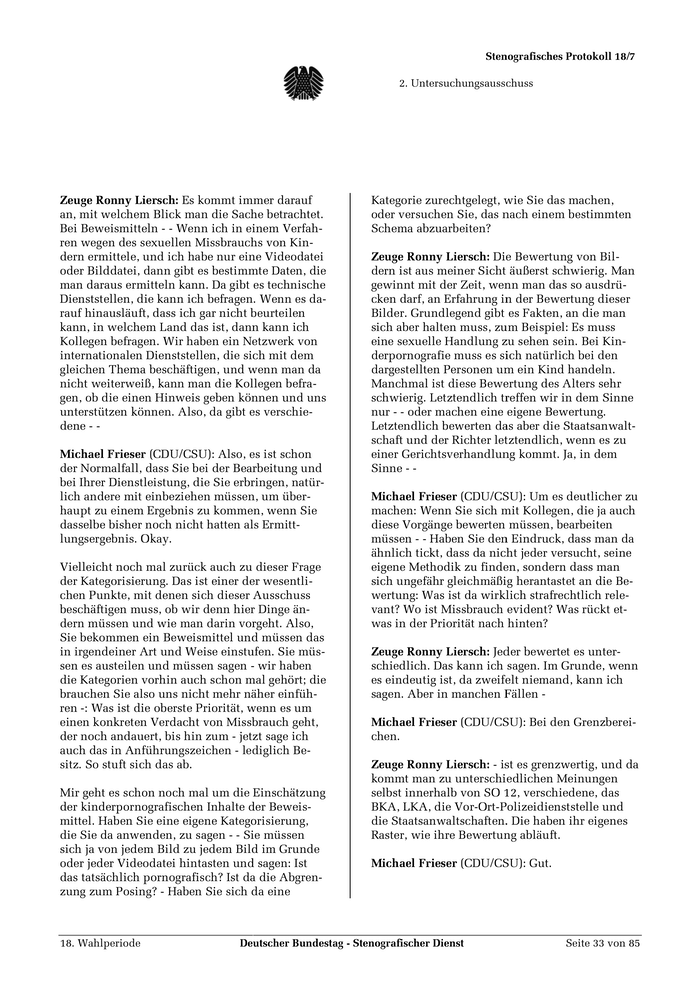 Stenografisches Protokoll 18/7

2. Untersuchungsausschuss

Zeuge Ronny Liersch: Es kommt immer darauf an, mit welchem Blick man die Sache betrachtet. Bei Beweismitteln - - Wenn ich in einem Verfahren wegen des sexuellen Missbrauchs von Kindern ermittele, und ich habe nur eine Videodatei oder Bilddatei, dann gibt es bestimmte Daten, die man daraus ermitteln kann. Da gibt es technische Dienststellen, die kann ich befragen. Wenn es darauf hinausläuft, dass ich gar nicht beurteilen kann, in welchem Land das ist, dann kann ich Kollegen befragen. Wir haben ein Netzwerk von internationalen Dienststellen, die sich mit dem gleichen Thema beschäftigen, und wenn man da nicht weiterweiß, kann man die Kollegen befragen, ob die einen Hinweis geben können und uns unterstützen können. Also, da gibt es verschiedene - -

Michael Frieser (CDU/CSU): Also, es ist schon der Normalfall, dass Sie bei der Bearbeitung und bei Ihrer Dienstleistung, die Sie erbringen, natürlich andere mit einbeziehen müssen, um überhaupt zu einem Ergebnis zu kommen, wenn Sie dasselbe bisher noch nicht hatten als Ermittlungsergebnis. Okay.

Vielleicht noch mal zurück auch zu dieser Frage der Kategorisierung. Das ist einer der wesentlichen Punkte, mit denen sich dieser Ausschuss beschäftigen muss, ob wir denn hier Dinge ändern müssen und wie man darin vorgeht. Also, Sie bekommen ein Beweismittel und müssen das in irgendeiner Art und Weise einstufen. Sie müssen es austeilen und müssen sagen - wir haben die Kategorien vorhin auch schon mal gehört; die brauchen Sie also uns nicht mehr näher einführen -: Was ist die oberste Priorität, wenn es um einen konkreten Verdacht von Missbrauch geht, der noch andauert, bis hin zum - jetzt sage ich auch das in Anführungszeichen - lediglich Besitz. So stuft sich das ab.

Mir geht es schon noch mal um die Einschätzung der kinderpornografischen Inhalte der Beweismittel. Haben Sie eine eigene Kategorisierung, die Sie da anwenden, zu sagen - - Sie müssen sich ja von jedem Bild zu jedem Bild im Grunde oder jeder Videodatei hintasten und sagen: Ist das tatsächlich pornografisch? Ist da die Abgrenzung zum Posing? - Haben Sie sich da eine Kategorie zurechtgelegt, wie Sie das machen, oder versuchen Sie, das nach einem bestimmten Schema abzuarbeiten?

Zeuge Ronny Liersch: Die Bewertung von Bildern ist aus meiner Sicht äußerst schwierig. Man gewinnt mit der Zeit, wenn man das so ausdrücken darf, an Erfahrung in der Bewertung dieser Bilder. Grundlegend gibt es Fakten, an die man sich aber halten muss, zum Beispiel: Es muss eine sexuelle Handlung zu sehen sein. Bei Kinderpornografie muss es sich natürlich bei den dargestellten Personen um ein Kind handeln. Manchmal ist diese Bewertung des Alters sehr schwierig. Letztendlich treffen wir in dem Sinne nur - - oder machen eine eigene Bewertung. Letztendlich bewerten das aber die Staatsanwaltschaft und der Richter letztendlich, wenn es zu einer Gerichtsverhandlung kommt. Ja, in dem Sinne - -

Michael Frieser (CDU/CSU): Um es deutlicher zu machen: Wenn Sie sich mit Kollegen, die ja auch diese Vorgänge bewerten müssen, bearbeiten müssen - - Haben Sie den Eindruck, dass man da ähnlich tickt, dass da nicht jeder versucht, seine eigene Methodik zu finden, sondern dass man sich ungefähr gleichmäßig herantastet an die Bewertung: Was ist da wirklich strafrechtlich relevant? Wo ist Missbrauch evident? Was rückt etwas in der Priorität nach hinten?

Zeuge Ronny Liersch: Jeder bewertet es unterschiedlich. Das kann ich sagen. Im Grunde, wenn es eindeutig ist, da zweifelt niemand, kann ich sagen. Aber in manchen Fällen -

Michael Frieser (CDU/CSU): Bei den Grenzbereichen.

Zeuge Ronny Liersch: - ist es grenzwertig, und da kommt man zu unterschiedlichen Meinungen selbst innerhalb von SO 12, verschiedene, das BKA, LKA, die Vor-Ort-Polizeidienststelle und die Staatsanwaltschaften. Die haben ihr eigenes Raster, wie ihre Bewertung abläuft.

Michael Frieser (CDU/CSU): Gut.

18. Wahlperiode Deutscher Bundestag - Stenografischer Dienst Seite 33 von 85